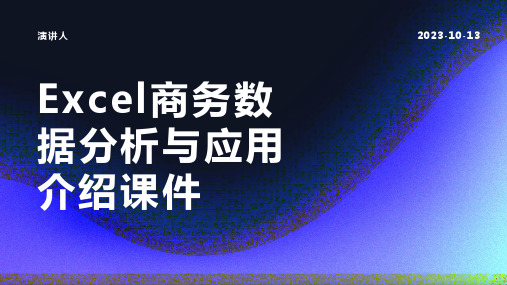 演讲人

2023-10-13

Excel商务数据分析与应用介绍课件